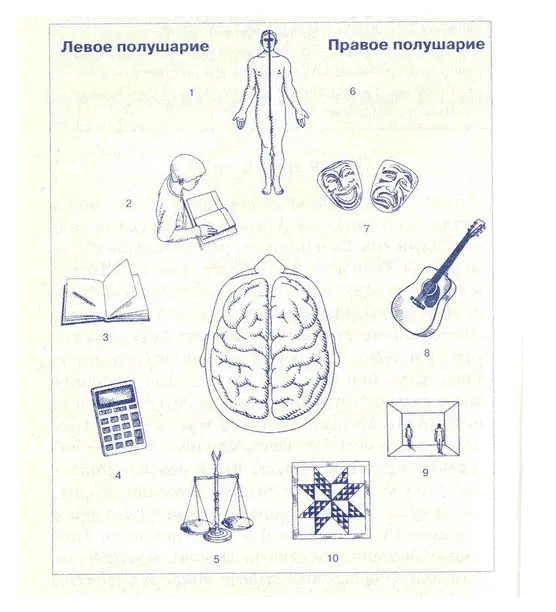 Левое полушарие

Правое полушарие

1

6

2

7

3

8

4

9

5

10